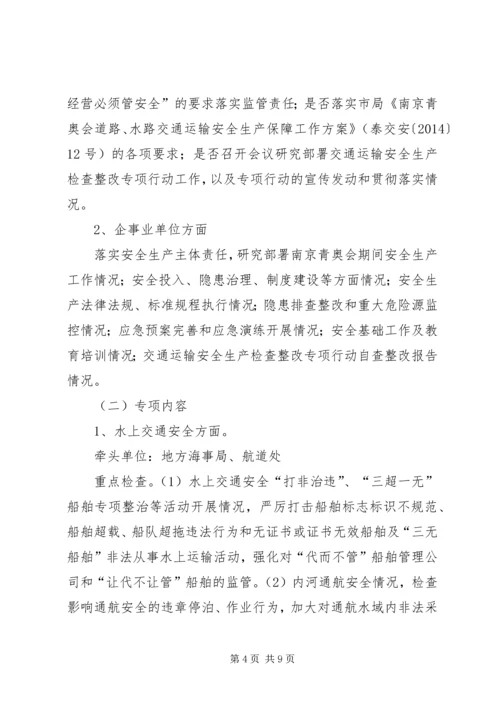 经营必须管安全”的要求落实监管责任；是否落实市局《南京青奥会道路、水路交通运输安全生产保障工作方案》（泰交安〔2014〕12号）的各项要求；是否召开会议研究部署交通运输安全生产检查整改专项行动工作，以及专项行动的宣传发动和贯彻落实情况。

2、企事业单位方面

落实安全生产主体责任，研究部署南京青奥会期间安全生产工作情况；安全投入、隐患治理、制度建设等方面情况；安全生产法律法规、标准规程执行情况；隐患排查整改和重大危险源监控情况；应急预案完善和应急演练开展情况；安全基础工作及教育培训情况；交通运输安全生产检查整改专项行动自查整改报告情况。

（二）专项内容

1、水上交通安全方面。

牵头单位：地方海事局、航道处

重点检查。（1）水上交通安全“打非治违”、“三超一无”船舶专项整治等活动开展情况，严厉打击船舶标志标识不规范、船舶超载、船队超拖违法行为和无证书或证书无效船舶及“三无船舶”非法从事水上运输活动，强化对“代而不管”船舶管理公司和“让代不让管”船舶的监管。（2）内河通航安全情况，检查影响通航安全的违章停泊、作业行为，加大对通航水域内非法采

第4页 共9页